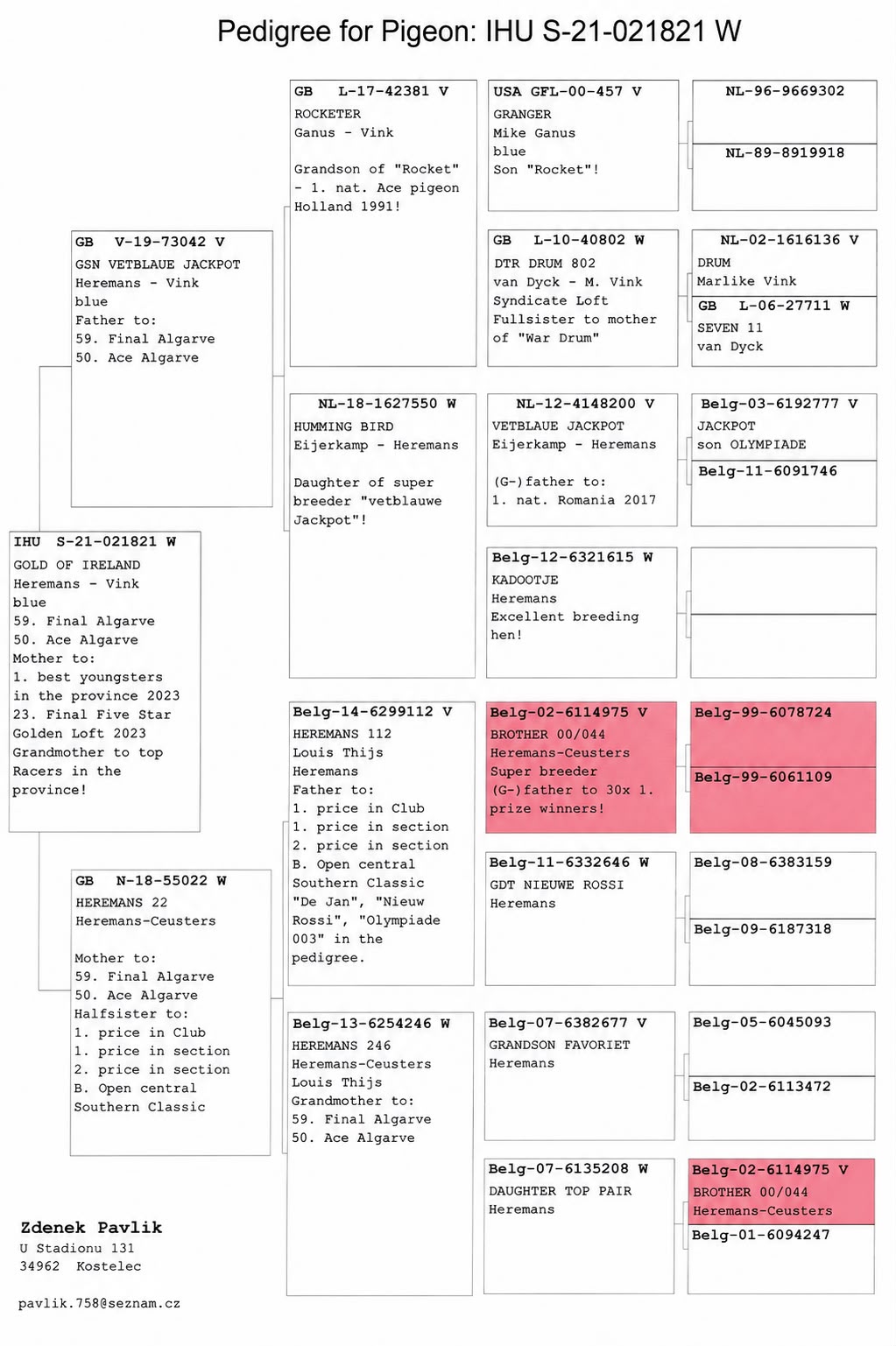 Pedigree for Pigeon: IHU S-21-021821 W

IHU S-21-021821 W
GOLD OF IRELAND
Heremans - Vink
blue
59. Final Algarve
50. Ace Algarve
Mother to:
1. best youngsters in the province 2023
23. Final Five Star Golden Loft 2023
Grandmother to top Racers in the province!

GB V-19-73042 V
GSN VETBLAUE JACKPOT
Heremans - Vink
blue
Father to:
59. Final Algarve
50. Ace Algarve

GB N-18-55022 W
HEREMANS 22
Heremans-Ceusters

Mother to:
59. Final Algarve
50. Ace Algarve
Halfsister to:
1. price in Club
1. price in section
2. price in section
B. Open central Southern Classic

GB L-17-42381 V
ROCKETER
Ganus - Vink

Grandson of "Rocket" - 1. nat. Ace pigeon Holland 1991!

NL-18-1627550 W
HUMMING BIRD
Eijerkamp - Heremans

Daughter of super breeder "vetblauwe Jackpot"!

Belg-14-6299112 V
HEREMANS 112
Louis Thijs
Heremans
Father to:
1. price in Club
1. price in section
2. price in section
B. Open central Southern Classic
"De Jan", "Nieuw Rossi", "Olympiade 003" in the pedigree.

Belg-13-6254246 W
HEREMANS 246
Heremans-Ceusters
Louis Thijs
Grandmother to:
59. Final Algarve
50. Ace Algarve

USA GFL-00-457 V
GRANGER
Mike Ganus
blue
Son "Rocket"!

GB L-10-40802 W
DTR DRUM 802
van Dyck - M. Vink
Syndicate Loft
Fullsister to mother of "War Drum"

NL-12-4148200 V
VETBLAUE JACKPOT
Eijerkamp - Heremans

(G-)father to:
1. nat. Romania 2017

Belg-12-6321615 W
KADOOTJE
Heremans
Excellent breeding hen!

Belg-02-6114975 V
BROTHER 00/044
Heremans-Ceusters
Super breeder
(G-)father to 30x 1. prize winners!

Belg-11-6332646 W
GDT NIEUWE ROSSI
Heremans

Belg-07-6382677 V
GRANDSON FAVORIET
Heremans

Belg-07-6135208 W
DAUGHTER TOP PAIR
Heremans

NL-96-9669302

NL-89-8919918

NL-02-1616136 V
DRUM
Marlike Vink

GB L-06-27711 W
SEVEN 11
van Dyck

Belg-03-6192777 V
JACKPOT
son OLYMPIADE

Belg-11-6091746

Belg-99-6078724

Belg-99-6061109

Belg-08-6383159

Belg-09-6187318

Belg-05-6045093

Belg-02-6113472

Belg-02-6114975 V
BROTHER 00/044
Heremans-Ceusters

Belg-01-6094247

Zdenek Pavlik
U Stadionu 131
34962 Kostelec

pavlik.758@seznam.cz